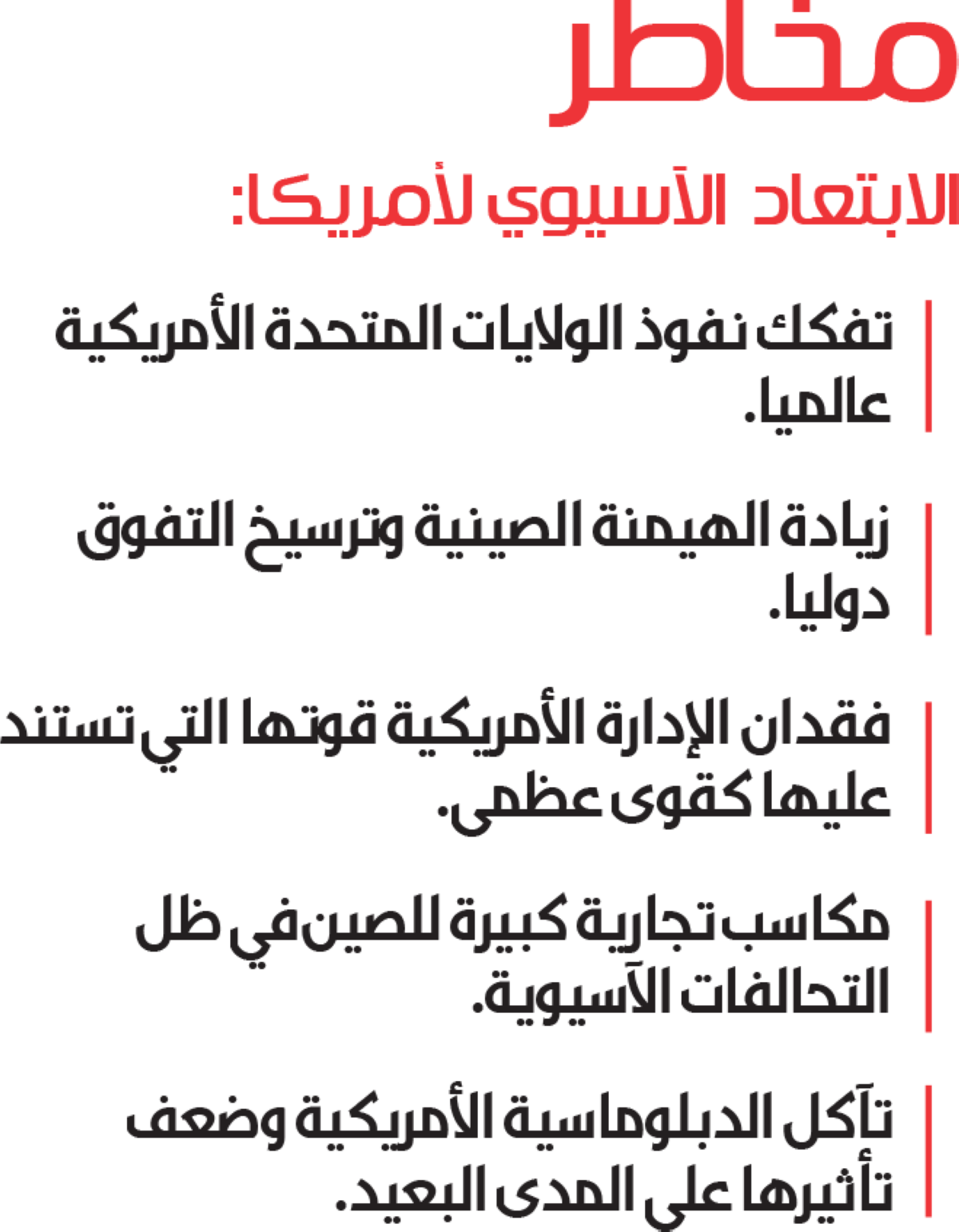 مخاطر

الابتعاد الآسيوي لأمريكا:

تفكك نفوذ الولايات المتحدة الأمريكية عالميا.

زيادة الهيمنة الصينية وترسيخ التفوق دوليا.

فقدان الإدارة الأمريكية قوتها التي تستند عليها كقوى عظمى.

مكاسب تجارية كبيرة للصين في ظل التحالفات الآسيوية.

تآكل الدبلوماسية الأمريكية وضعف تأثيرها على المدى البعيد.